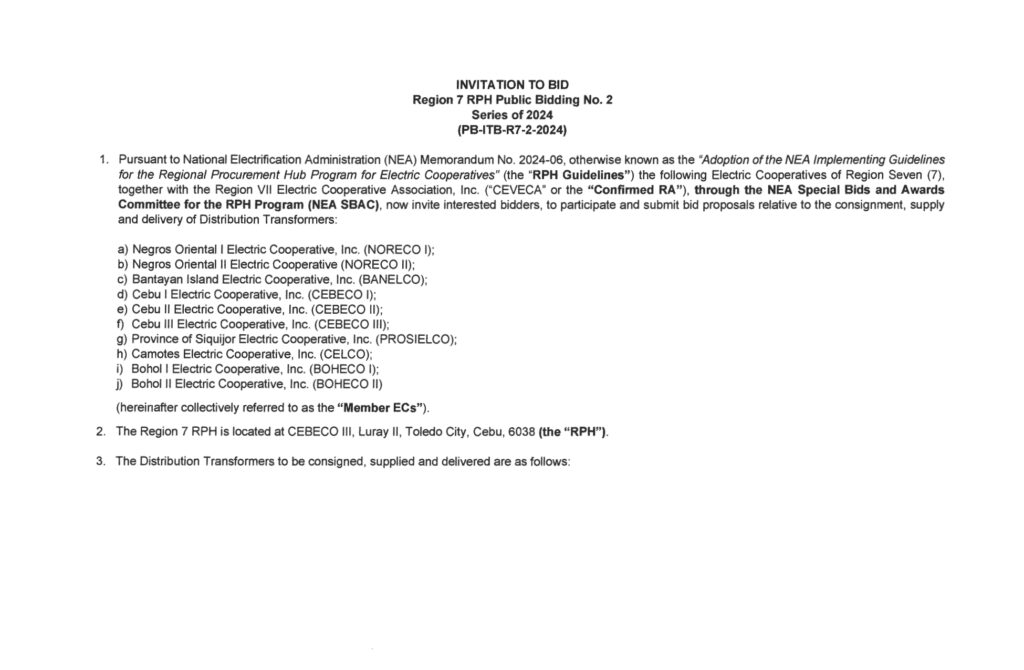 INVITATION TO BID
Region 7 RPH Public Bidding No. 2
Series of 2024
(PB-ITB-R7-2-2024)

1. Pursuant to National Electrification Administration (NEA) Memorandum No. 2024-06, otherwise known as the "Adoption of the NEA Implementing Guidelines for the Regional Procurement Hub Program for Electric Cooperatives" (the "RPH Guidelines") the following Electric Cooperatives of Region Seven (7), together with the Region VII Electric Cooperative Association, Inc. ("CEVECA" or the "Confirmed RA"), through the NEA Special Bids and Awards Committee for the RPH Program (NEA SBAC), now invite interested bidders, to participate and submit bid proposals relative to the consignment, supply and delivery of Distribution Transformers:

a) Negros Oriental I Electric Cooperative, Inc. (NORECO I);
b) Negros Oriental II Electric Cooperative (NORECO II);
c) Bantayan Island Electric Cooperative, Inc. (BANELCO);
d) Cebu I Electric Cooperative, Inc. (CEBECO I);
e) Cebu II Electric Cooperative, Inc. (CEBECO II);
f) Cebu III Electric Cooperative, Inc. (CEBECO III);
g) Province of Siquijor Electric Cooperative, Inc. (PROSIELCO);
h) Camotes Electric Cooperative, Inc. (CELCO);
i) Bohol I Electric Cooperative, Inc. (BOHECO I);
j) Bohol II Electric Cooperative, Inc. (BOHECO II)

(hereinafter collectively referred to as the "Member ECs").

2. The Region 7 RPH is located at CEBECO III, Luray II, Toledo City, Cebu, 6038 (the "RPH").

3. The Distribution Transformers to be consigned, supplied and delivered are as follows: